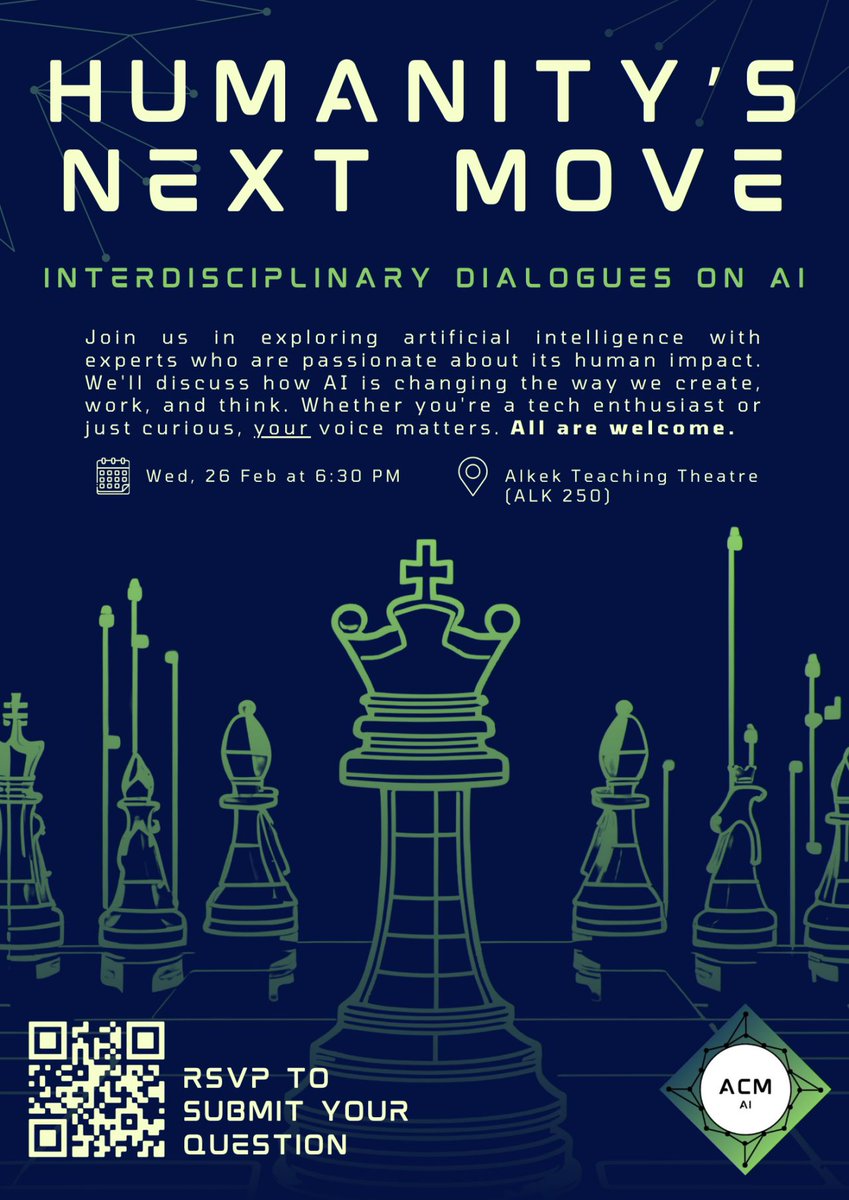 HUMANITY'S NEXT MOVE

INTERDISCIPLINARY DIALOGUES ON AI

Join us in exploring artificial intelligence with experts who are passionate about its human impact. We'll discuss how AI is changing the way we create, work, and think. Whether you're a tech enthusiast or just curious, your voice matters. All are welcome.

Wed, 26 Feb at 6:30 PM

Alkek Teaching Theatre (ALK 250)

RSVP TO SUBMIT YOUR QUESTION

ACM AI